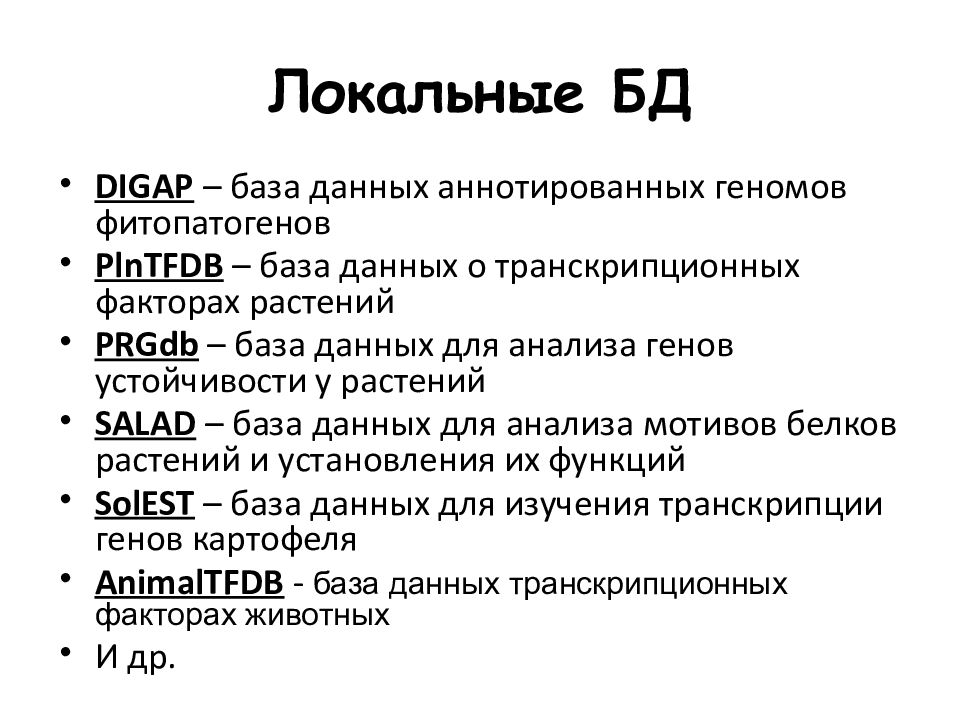 Локальные БД

• DIGAP – база данных аннотированных геномов фитопатогенов
• PlnTFDB – база данных о транскрипционных факторах растений
• PRGdb – база данных для анализа генов устойчивости у растений
• SALAD – база данных для анализа мотивов белков растений и установления их функций
• SolEST – база данных для изучения транскрипции генов картофеля
• AnimalTFDB - база данных транскрипционных факторах животных
• И др.